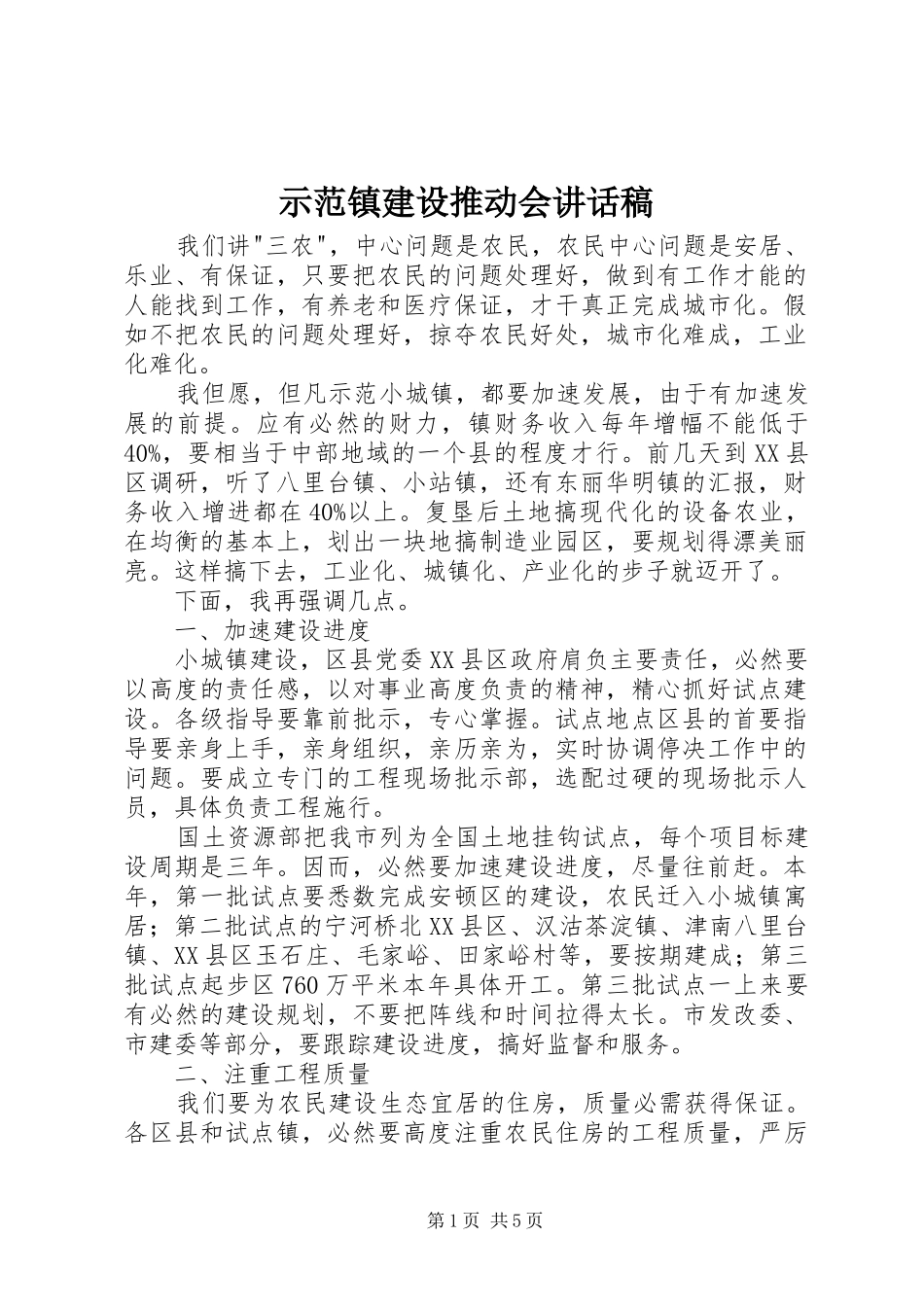 示范镇建设推动会讲话稿

我们讲"三农"，中心问题是农民，农民中心问题是安居、乐业、有保证，只要把农民的问题处理好，做到有工作才能的人能找到工作，有养老和医疗保证，才干真正完成城市化。假如不把农民的问题处理好，掠夺农民好处，城市化难成，工业化难化。

我但愿，但凡示范小城镇，都要加速发展，由于有加速发展的前提。应有必然的财力，镇财务收入每年增幅不能低于40%，要相当于中部地域的一个县的程度才行。前几天到XX县区调研，听了八里台镇、小站镇，还有东丽华明镇的汇报，财务收入增进都在40%以上。复垦后土地搞现代化的设备农业，在均衡的基本上，划出一块地搞制造业园区，要规划得漂美丽亮。这样搞下去，工业化、城镇化、产业化的步子就迈开了。

下面，我再强调几点。

一、加速建设进度

小城镇建设，区县党委XX县区政府肩负主要责任，必然要以高度的责任感，以对事业高度负责的精神，精心抓好试点建设。各级指导要靠前批示，专心掌握。试点地点区县的首要指导要亲身上手，亲身组织，亲历亲为，实时协调停决工作中的问题。要成立专门的工程现场批示部，选配过硬的现场批示人员，具体负责工程施行。

国土资源部把我市列为全国土地挂钩试点，每个项目标建设周期是三年。因而，必然要加速建设进度，尽量往前赶。本年，第一批试点要悉数完成安顿区的建设，农民迁入小城镇寓居；第二批试点的宁河桥北XX县区、汉沽茶淀镇、津南八里台镇、XX县区玉石庄、毛家峪、田家峪村等，要按期建成；第三批试点起步区760万平米本年具体开工。第三批试点一上来要有必然的建设规划，不要把阵线和时间拉得太长。市发改委、市建委等部分，要跟踪建设进度，搞好监督和服务。

二、注重工程质量

我们要为农民建设生态宜居的住房，质量必需获得保证。各区县和试点镇，必然要高度注重农民住房的工程质量，严厉

第1页 共5页